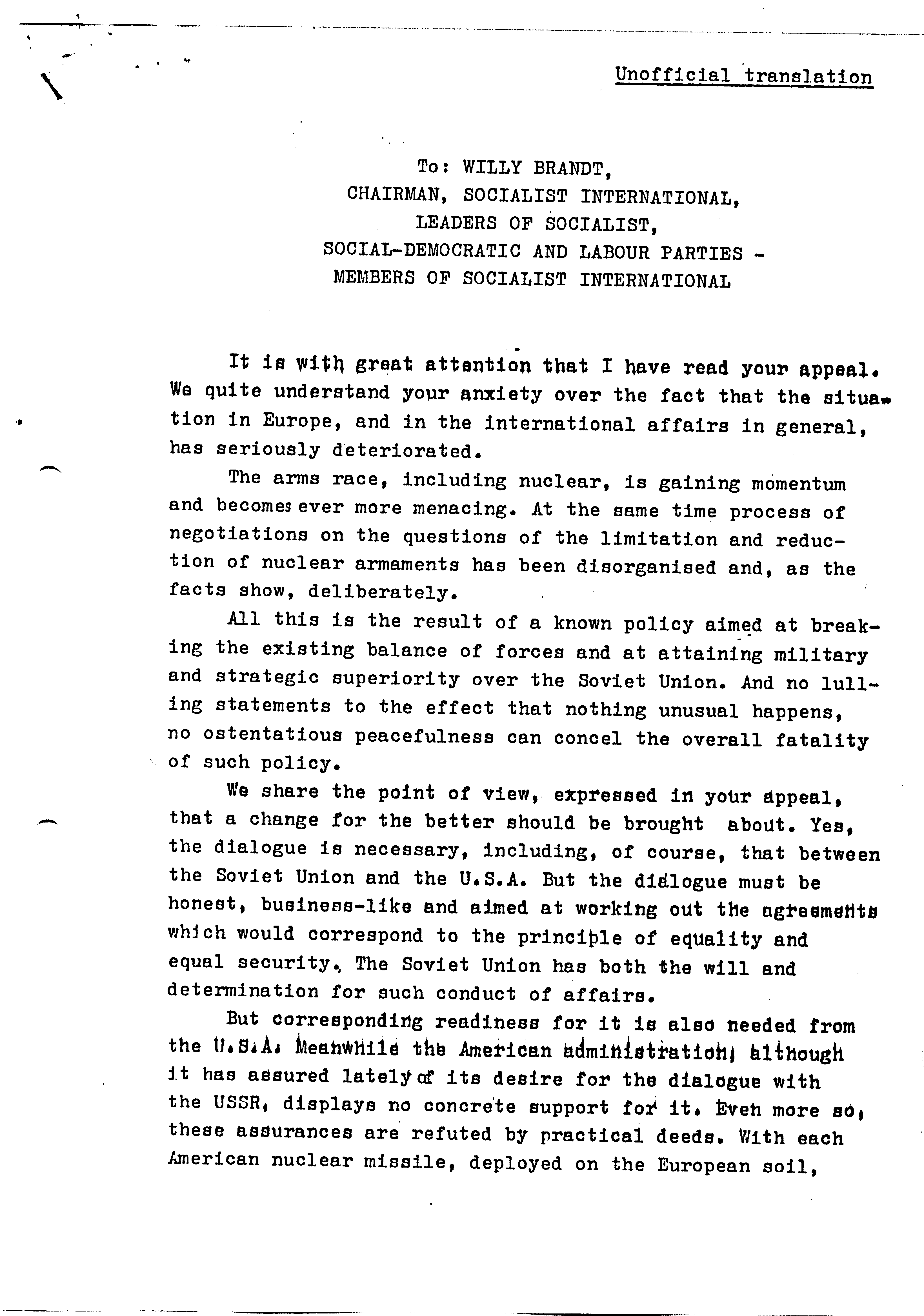 Unofficial translation

To: WILLY BRANDT,
CHAIRMAN, SOCIALIST INTERNATIONAL,
LEADERS OF SOCIALIST,
SOCIAL-DEMOCRATIC AND LABOUR PARTIES -
MEMBERS OF SOCIALIST INTERNATIONAL

It is with great attention that I have read your appeal. We quite understand your anxiety over the fact that the situation in Europe, and in the international affairs in general, has seriously deteriorated.

The arms race, including nuclear, is gaining momentum and becomes ever more menacing. At the same time process of negotiations on the questions of the limitation and reduction of nuclear armaments has been disorganised and, as the facts show, deliberately.

All this is the result of a known policy aimed at breaking the existing balance of forces and at attaining military and strategic superiority over the Soviet Union. And no lulling statements to the effect that nothing unusual happens, no ostentatious peacefulness can concel the overall fatality of such policy.

We share the point of view, expressed in your appeal, that a change for the better should be brought about. Yes, the dialogue is necessary, including, of course, that between the Soviet Union and the U.S.A. But the dialogue must be honest, business-like and aimed at working out the agreements which would correspond to the principle of equality and equal security. The Soviet Union has both the will and determination for such conduct of affairs.

But corresponding readiness for it is also needed from the U.S.A. Meanwhile the American administration, although it has assured lately of its desire for the dialogue with the USSR, displays no concrete support for it. Even more so, these assurances are refuted by practical deeds. With each American nuclear missile, deployed on the European soil,